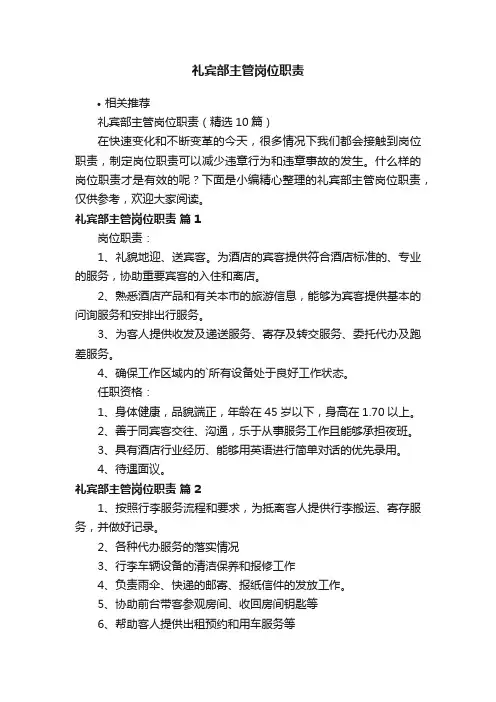 礼宾部主管岗位职责

• 相关推荐

礼宾部主管岗位职责（精选10篇）

在快速变化和不断变革的今天，很多情况下我们都会接触到岗位职责，制定岗位职责可以减少违章行为和违章事故的发生。什么样的岗位职责才是有效的呢？下面是小编精心整理的礼宾部主管岗位职责，仅供参考，欢迎大家阅读。

礼宾部主管岗位职责 篇1

岗位职责：

1、礼貌地迎、送宾客。为酒店的宾客提供符合酒店标准的、专业的服务，协助重要宾客的入住和离店。

2、熟悉酒店产品和有关本市的旅游信息，能够为宾客提供基本的问询服务和安排出行服务。

3、为客人提供收发及递送服务、寄存及转交服务、委托代办及跑差服务。

4、确保工作区域内的`所有设备处于良好工作状态。

任职资格：

1、身体健康，品貌端正，年龄在45岁以下，身高在1.70以上。

2、善于同宾客交往、沟通，乐于从事服务工作且能够承担夜班。

3、具有酒店行业经历、能够用英语进行简单对话的优先录用。

4、待遇面议。

礼宾部主管岗位职责 篇2

1、按照行李服务流程和要求，为抵离客人提供行李搬运、寄存服务，并做好记录。

2、各种代办服务的落实情况

3、行李车辆设备的清洁保养和报修工作

4、负责雨伞、快递的邮寄、报纸信件的发放工作。

5、协助前台带客参观房间、收回房间钥匙等

6、帮助客人提供出租预约和用车服务等